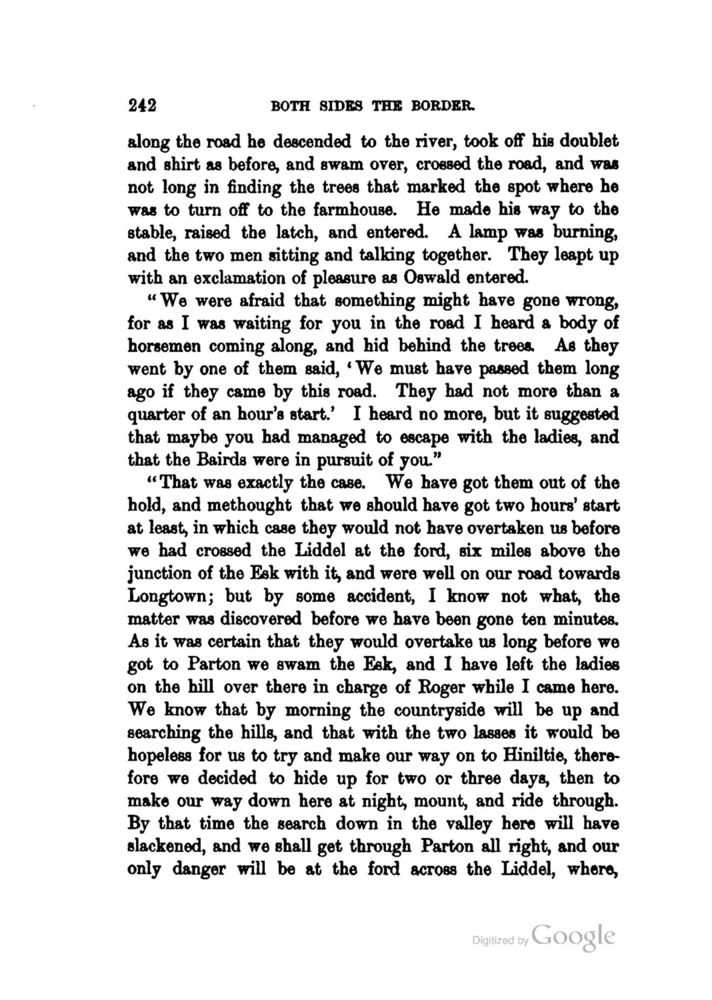 242 BOTH SIDES THE BORDER.

along the road he descended to the river, took off his doublet and shirt as before, and swam over, crossed the road, and was not long in finding the trees that marked the spot where he was to turn off to the farmhouse. He made his way to the stable, raised the latch, and entered. A lamp was burning, and the two men sitting and talking together. They leapt up with an exclamation of pleasure as Oswald entered.

"We were afraid that something might have gone wrong, for as I was waiting for you in the road I heard a body of horsemen coming along, and hid behind the trees. As they went by one of them said, 'We must have passed them long ago if they came by this road. They had not more than a quarter of an hour's start.' I heard no more, but it suggested that maybe you had managed to escape with the ladies, and that the Bairds were in pursuit of you."

"That was exactly the case. We have got them out of the hold, and methought that we should have got two hours' start at least, in which case they would not have overtaken us before we had crossed the Liddel at the ford, six miles above the junction of the Esk with it, and were well on our road towards Longtown; but by some accident, I know not what, the matter was discovered before we have been gone ten minutes. As it was certain that they would overtake us long before we got to Parton we swam the Esk, and I have left the ladies on the hill over there in charge of Roger while I came here. We know that by morning the countryside will be up and searching the hills, and that with the two lasses it would be hopeless for us to try and make our way on to Hiniltie, therefore we decided to hide up for two or three days, then to make our way down here at night, mount, and ride through. By that time the search down in the valley here will have slackened, and we shall get through Parton all right, and our only danger will be at the ford across the Liddel, where,

Digitized by Google